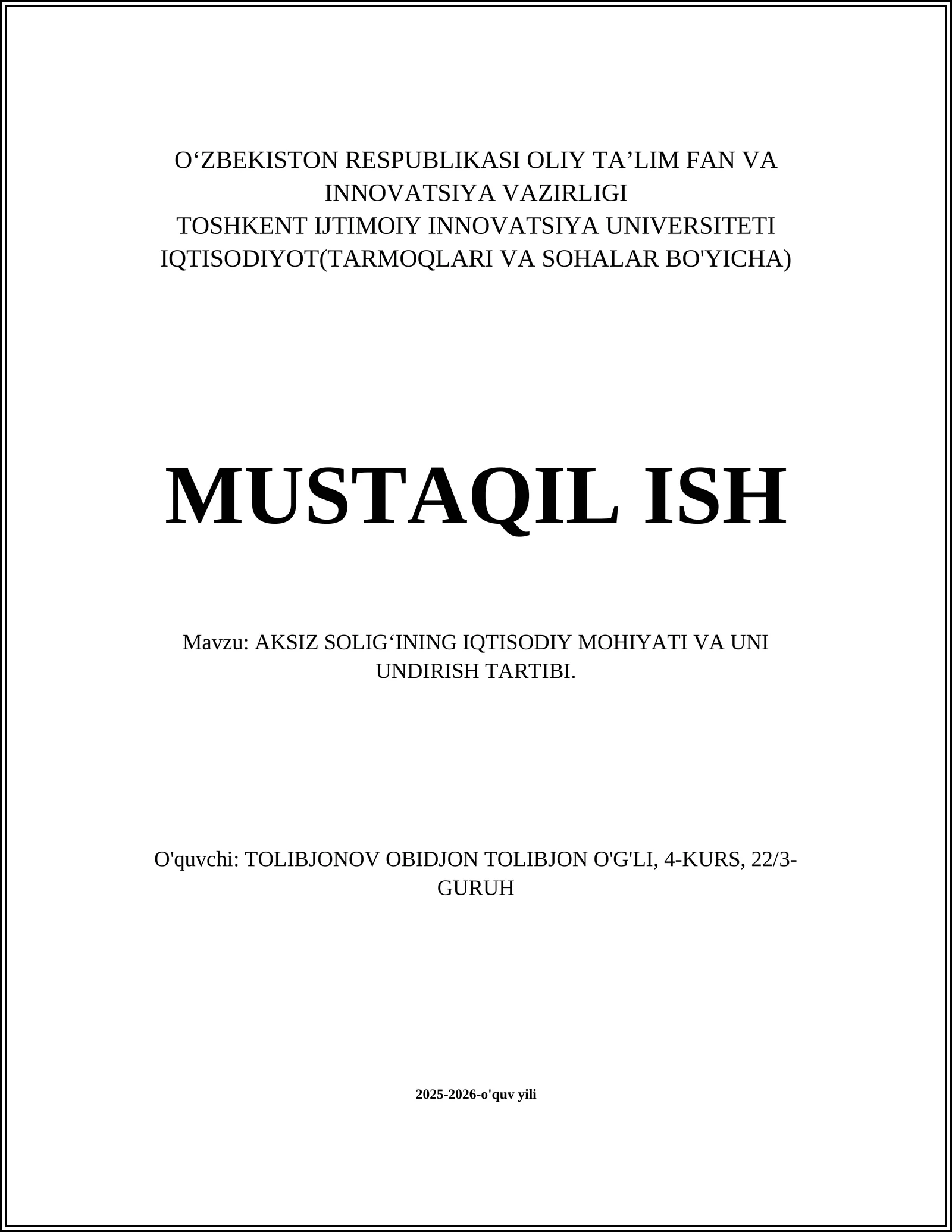 O‘ZBEKISTON RESPUBLIKASI OLIY TA’LIM FAN VA INNOVATSIYA VAZIRLIGI
TOSHKENT IJTIMOIY INNOVATSIYA UNIVERSITETI
IQTISODIYOT(TARMOQLARI VA SOHALAR BO'YICHA)

MUSTAQIL ISH

Mavzu: AKSIZ SOLIG‘INING IQTISODIY MOHIYATI VA UNI UNDIRISH TARTIBI.

O'quvchi: TOLIBJONOV OBIDJON TOLIBJON O'G'LI, 4-KURS, 22/3-GURUH

2025-2026-o'quv yili